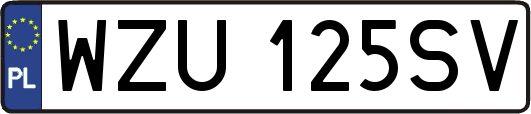 PL
WZU 125SV